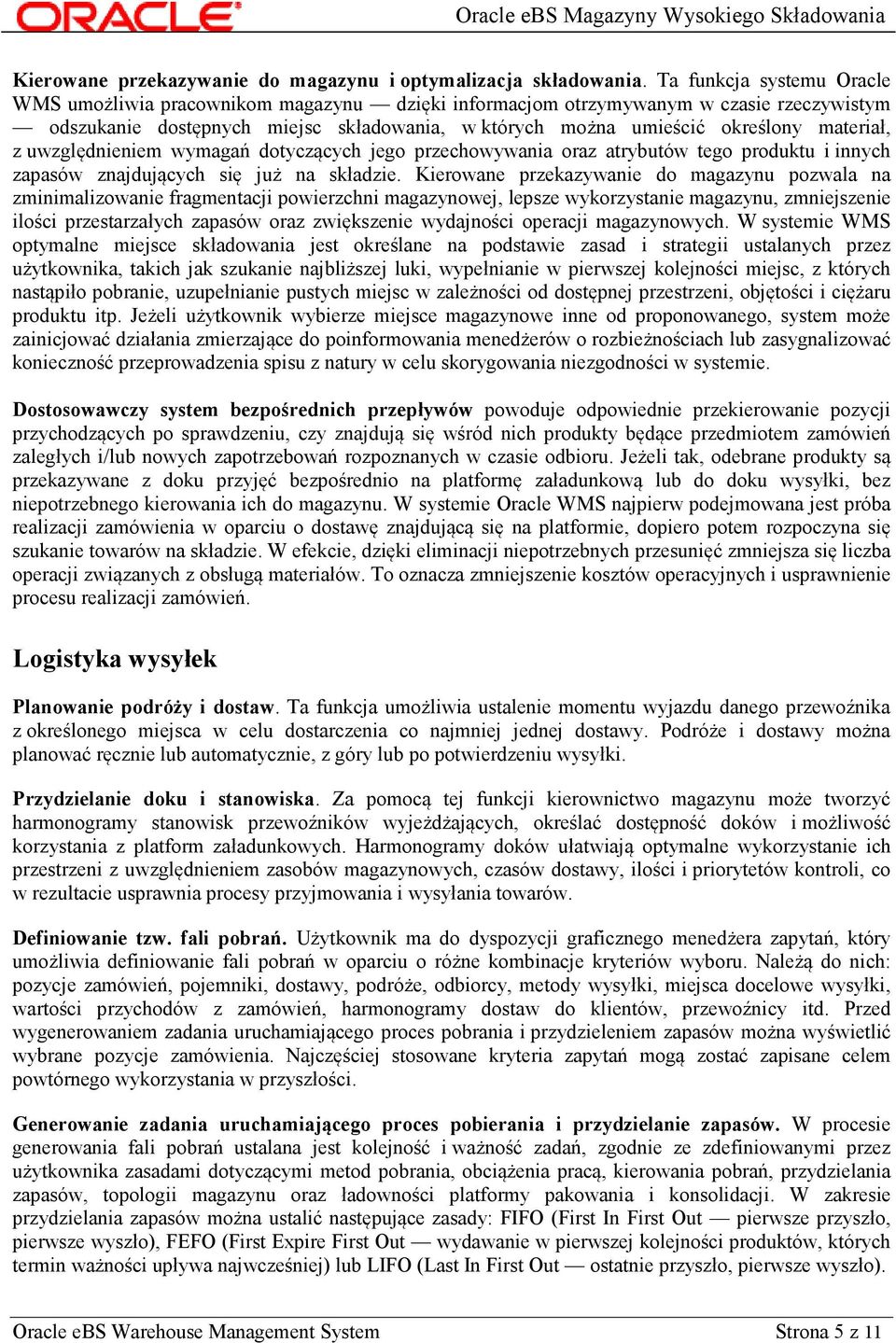 ORACLE

Oracle eBS Magazyny Wysokiego Składowania

Kierowane przekazywanie do magazynu i optymalizacja składowania. Ta funkcja systemu Oracle WMS umożliwia pracownikom magazynu — dzięki informacjom otrzymywanym w czasie rzeczywistym — odszukanie dostępnych miejsc składowania, w których można umieścić określony materiał, z uwzględnieniem wymagań dotyczących jego przechowywania oraz atrybutów tego produktu i innych zapasów znajdujących się już na składzie. Kierowane przekazywanie do magazynu pozwala na zminimalizowanie fragmentacji powierzchni magazynowej, lepsze wykorzystanie magazynu, zmniejszenie ilości przestarzałych zapasów oraz zwiększenie wydajności operacji magazynowych. W systemie WMS optymalne miejsce składowania jest określane na podstawie zasad i strategii ustalanych przez użytkownika, takich jak szukanie najbliższej luki, wypełnianie w pierwszej kolejności miejsc, z których nastąpiło pobranie, uzupełnianie pustych miejsc w zależności od dostępnej przestrzeni, objętości i ciężaru produktu itp. Jeżeli użytkownik wybierze miejsce magazynowe inne od proponowanego, system może zainicjować działania zmierzające do poinformowania menedżerów o rozbieżnościach lub zasygnalizować konieczność przeprowadzenia spisu z natury w celu skorygowania niezgodności w systemie.

Dostosowawczy system bezpośrednich przepływów powoduje odpowiednie przekierowanie pozycji przychodzących po sprawdzeniu, czy znajdują się wśród nich produkty będące przedmiotem zamówień zaległych i/lub nowych zapotrzebowań rozpoznanych w czasie odbioru. Jeżeli tak, odebrane produkty są przekazywane z doku przyjęć bezpośrednio na platformę załadunkową lub do doku wysyłki, bez niepotrzebnego kierowania ich do magazynu. W systemie Oracle WMS najpierw podejmowana jest próba realizacji zamówienia w oparciu o dostawę znajdującą się na platformie, dopiero potem rozpoczyna się szukanie towarów na składzie. W efekcie, dzięki eliminacji niepotrzebnych przesunięć zmniejsza się liczba operacji związanych z obsługą materiałów. To oznacza zmniejszenie kosztów operacyjnych i usprawnienie procesu realizacji zamówień.

Logistyka wysyłek

Planowanie podróży i dostaw. Ta funkcja umożliwia ustalenie momentu wyjazdu danego przewoźnika z określonego miejsca w celu dostarczenia co najmniej jednej dostawy. Podróże i dostawy można planować ręcznie lub automatycznie, z góry lub po potwierdzeniu wysyłki.

Przydzielanie doku i stanowiska. Za pomocą tej funkcji kierownictwo magazynu może tworzyć harmonogramy stanowisk przewoźników wyjeżdżających, określać dostępność doków i możliwość korzystania z platform załadunkowych. Harmonogramy doków ułatwiają optymalne wykorzystanie ich przestrzeni z uwzględnieniem zasobów magazynowych, czasów dostawy, ilości i priorytetów kontroli, co w rezultacie usprawnia procesy przyjmowania i wysyłania towarów.

Definiowanie tzw. fali pobrań. Użytkownik ma do dyspozycji graficznego menedżera zapytań, który umożliwia definiowanie fali pobrań w oparciu o różne kombinacje kryteriów wyboru. Należą do nich: pozycje zamówień, pojemniki, dostawy, podróże, odbiorcy, metody wysyłki, miejsca docelowe wysyłki, wartości przychodów z zamówień, harmonogramy dostaw do klientów, przewoźnicy itd. Przed wygenerowaniem zadania uruchamiającego proces pobrania i przydzieleniem zapasów można wyświetlić wybrane pozycje zamówienia. Najczęściej stosowane kryteria zapytań mogą zostać zapisane celem powtórnego wykorzystania w przyszłości.

Generowanie zadania uruchamiającego proces pobierania i przydzielanie zapasów. W procesie generowania fali pobrań ustalana jest kolejność i ważność zadań, zgodnie ze zdefiniowanymi przez użytkownika zasadami dotyczącymi metod pobrania, obciążenia pracą, kierowania pobrań, przydzielania zapasów, topologii magazynu oraz ładowności platformy pakowania i konsolidacji. W zakresie przydzielania zapasów można ustalić następujące zasady: FIFO (First In First Out — pierwsze przyszło, pierwsze wyszło), FEFO (First Expire First Out — wydawanie w pierwszej kolejności produktów, których termin ważności upływa najwcześniej) lub LIFO (Last In First Out — ostatnie przyszło, pierwsze wyszło).

Oracle eBS Warehouse Management System

Strona 5 z 11